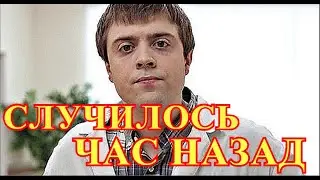 СЛУЧИЛОСЬ
ЧАС НАЗАД